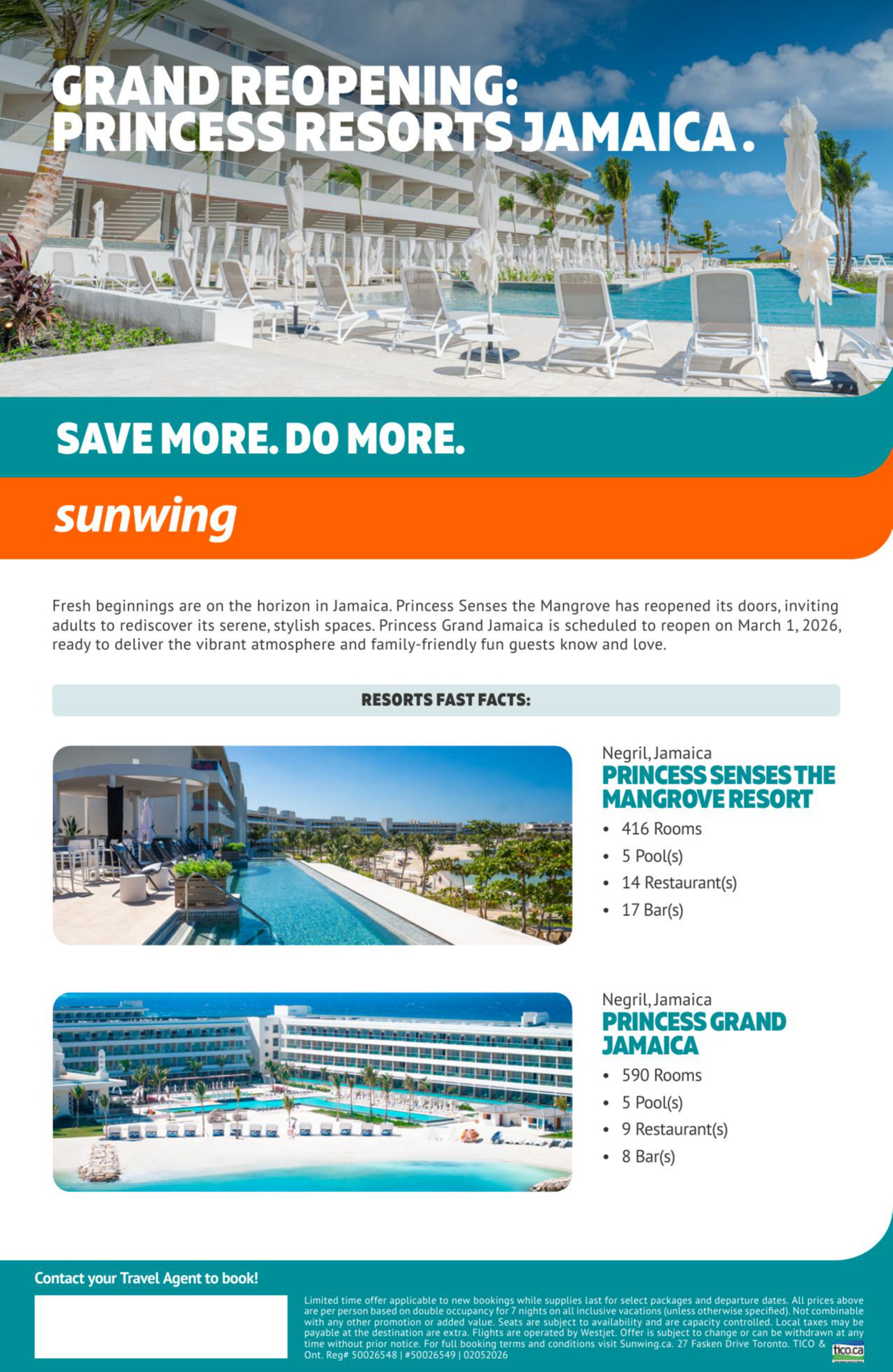 GRAND REOPENING:
PRINCESS RESORTS JAMAICA.

SAVE MORE. DO MORE.

sunwing

Fresh beginnings are on the horizon in Jamaica. Princess Senses the Mangrove has reopened its doors, inviting adults to rediscover its serene, stylish spaces. Princess Grand Jamaica is scheduled to reopen on March 1, 2026, ready to deliver the vibrant atmosphere and family-friendly fun guests know and love.

RESORTS FAST FACTS:

Negril, Jamaica
PRINCESS SENSES THE MANGROVE RESORT
• 416 Rooms
• 5 Pool(s)
• 14 Restaurant(s)
• 17 Bar(s)

Negril, Jamaica
PRINCESS GRAND JAMAICA
• 590 Rooms
• 5 Pool(s)
• 9 Restaurant(s)
• 8 Bar(s)

Contact your Travel Agent to book!

Limited time offer applicable to new bookings while supplies last for select packages and departure dates. All prices above are per person based on double occupancy for 7 nights on all inclusive vacations (unless otherwise specified). Not combinable with any other promotion or added value. Seats are subject to availability and are capacity controlled. Local taxes may be payable at the destination are extra. Flights are operated by Westjet. Offer is subject to change or can be withdrawn at any time without prior notice. For full booking terms and conditions visit Sunwing.ca. 27 Fasken Drive Toronto. TICO & Ont. Reg# 50026548 | #50026549 | 02052026

tico.ca